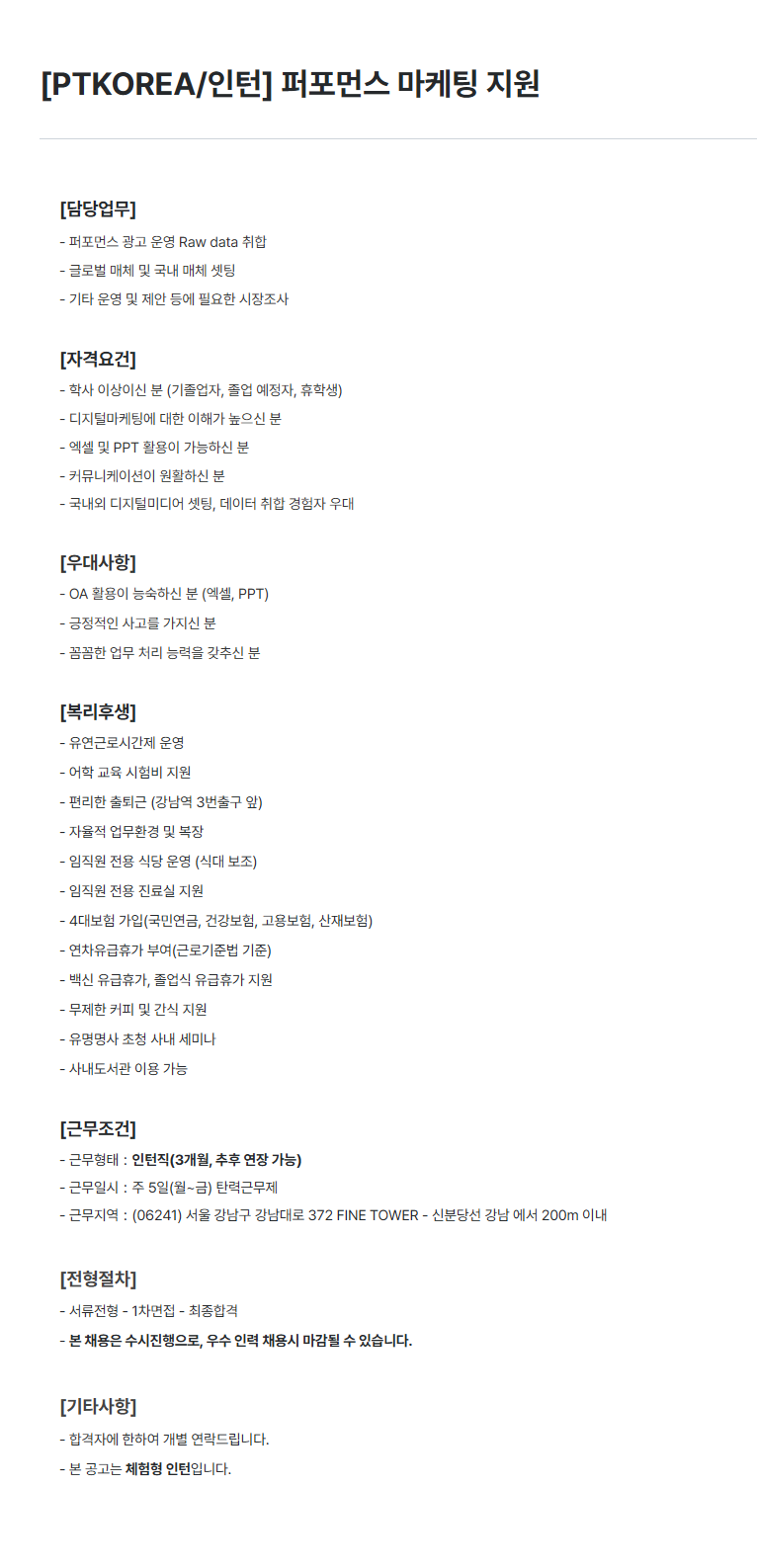 [PTKOREA/인턴] 퍼포먼스 마케팅 지원

[담당업무]
- 퍼포먼스 광고 운영 Raw data 취합
- 글로벌 매체 및 국내 매체 셋팅
- 기타 운영 및 제안 등에 필요한 시장조사

[자격요건]
- 학사 이상이신 분 (기졸업자, 졸업 예정자, 휴학생)
- 디지털마케팅에 대한 이해가 높으신 분
- 엑셀 및 PPT 활용이 가능하신 분
- 커뮤니케이션이 원활하신 분
- 국내외 디지털미디어 셋팅, 데이터 취합 경험자 우대

[우대사항]
- OA 활용이 능숙하신 분 (엑셀, PPT)
- 긍정적인 사고를 가지신 분
- 꼼꼼한 업무 처리 능력을 갖추신 분

[복리후생]
- 유연근로시간제 운영
- 어학 교육 시험비 지원
- 편리한 출퇴근 (강남역 3번출구 앞)
- 자율적 업무환경 및 복장
- 임직원 전용 식당 운영 (식대 보조)
- 임직원 전용 진료실 지원
- 4대보험 가입(국민연금, 건강보험, 고용보험, 산재보험)
- 연차유급휴가 부여(근로기준법 기준)
- 백신 유급휴가, 졸업식 유급휴가 지원
- 무제한 커피 및 간식 지원
- 유명명사 초청 사내 세미나
- 사내도서관 이용 가능

[근무조건]
- 근무형태 : 인턴직(3개월, 추후 연장 가능)
- 근무일시 : 주 5일(월~금) 탄력근무제
- 근무지역 : (06241) 서울 강남구 강남대로 372 FINE TOWER - 신분당선 강남 에서 200m 이내

[전형절차]
- 서류전형 - 1차면접 - 최종합격
- 본 채용은 수시진행으로, 우수 인력 채용시 마감될 수 있습니다.

[기타사항]
- 합격자에 한하여 개별 연락드립니다.
- 본 공고는 체험형 인턴입니다.